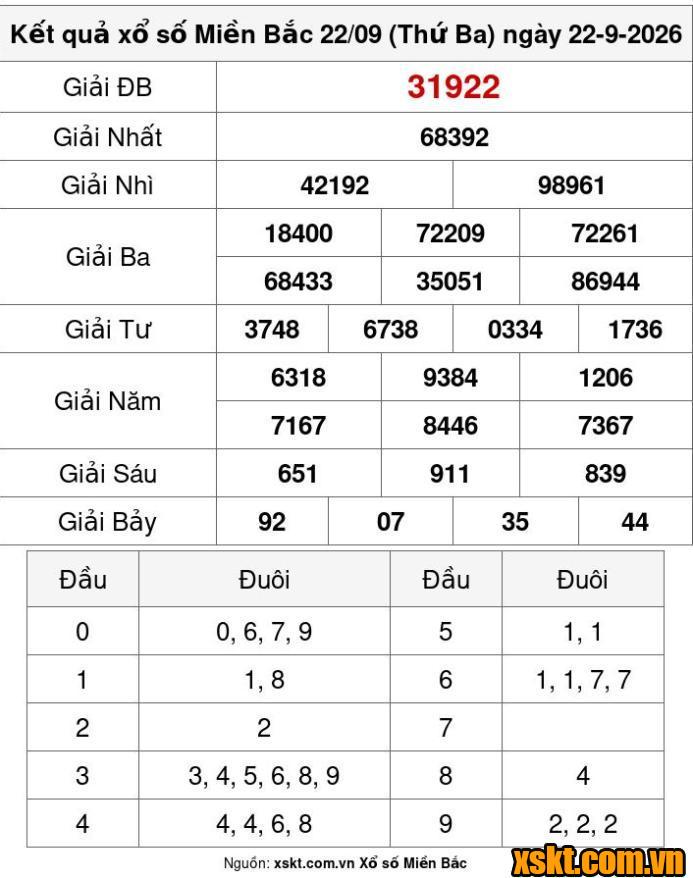 Kết quả xổ số Miền Bắc 22/09 (Thứ Ba) ngày 22-9-2026

| Giải ĐB | 31922 | | | |
|---|---|---|---|---|
| Giải Nhất | 68392 | | | |
| Giải Nhì | 42192 | 98961 | | |
| Giải Ba | 18400 | 72209 | 72261 | |
| | 68433 | 35051 | 86944 | |
| Giải Tư | 3748 | 6738 | 0334 | 1736 |
| Giải Năm | 6318 | 9384 | 1206 | |
| | 7167 | 8446 | 7367 | |
| Giải Sáu | 651 | 911 | 839 | |
| Giải Bảy | 92 | 07 | 35 | 44 |

| Đầu | Đuôi | Đầu | Đuôi |
|---|---|---|---|
| 0 | 0, 6, 7, 9 | 5 | 1, 1 |
| 1 | 1, 8 | 6 | 1, 1, 7, 7 |
| 2 | 2 | 7 | |
| 3 | 3, 4, 5, 6, 8, 9 | 8 | 4 |
| 4 | 4, 4, 6, 8 | 9 | 2, 2, 2 |

Nguồn: xskt.com.vn Xổ số Miền Bắc

xskt.com.vn